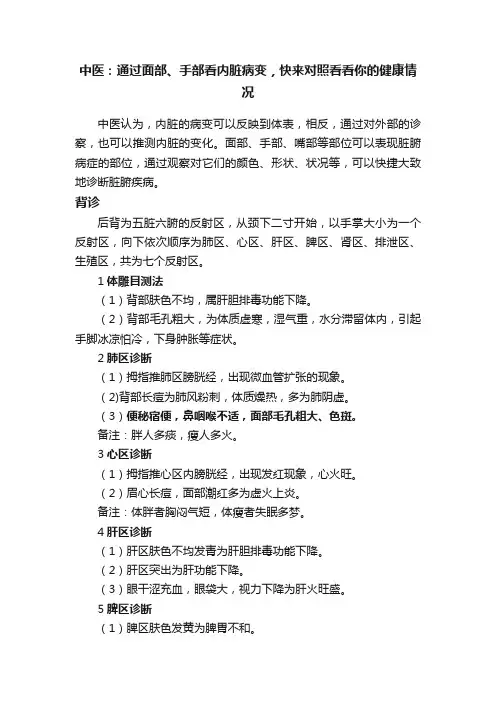 中医：通过面部、手部看内脏病变，快来对照看看你的健康情况

中医认为，内脏的病变可以反映到体表，相反，通过对外部的诊察，也可以推测内脏的变化。面部、手部、嘴部等部位可以表现脏腑病症的部位，通过观察对它们的颜色、形状、状况等，可以快捷大致地诊断脏腑疾病。

背诊

后背为五脏六腑的反射区，从颈下二寸开始，以手掌大小为一个反射区，向下依次顺序为肺区、心区、肝区、脾区、肾区、排泄区、生殖区，共为七个反射区。

1 体雕目测法

（1）背部肤色不均，属肝胆排毒功能下降。

（2）背部毛孔粗大，为体质虚寒，湿气重，水分滞留体内，引起手脚冰凉怕冷，下身肿胀等症状。

2 肺区诊断

（1）拇指推肺区膀胱经，出现微血管扩张的现象。

(2)背部长痘为肺风粉刺，体质燥热，多为肺阴虚。

（3）便秘宿便，鼻咽喉不适，面部毛孔粗大、色斑。

备注：胖人多痰，瘦人多火。

3 心区诊断

（1）拇指推心区内膀胱经，出现发红现象，心火旺。

（2）眉心长痘，面部潮红多为虚火上炎。

备注：体胖者胸闷气短，体瘦者失眠多梦。

4 肝区诊断

（1）肝区肤色不均发青为肝胆排毒功能下降。

（2）肝区突出为肝功能下降。

（3）眼干涩充血，眼袋大，视力下降为肝火旺盛。

5 脾区诊断

（1）脾区肤色发黄为脾胃不和。